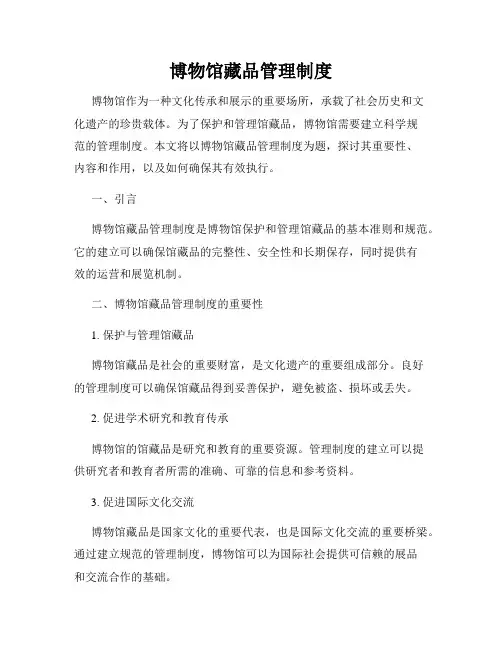 博物馆藏品管理制度

博物馆作为一种文化传承和展示的重要场所，承载了社会历史和文化遗产的珍贵载体。为了保护和管理馆藏品，博物馆需要建立科学规范的管理制度。本文将以博物馆藏品管理制度为题，探讨其重要性、内容和作用，以及如何确保其有效执行。

一、引言

博物馆藏品管理制度是博物馆保护和管理馆藏品的基本准则和规范。它的建立可以确保馆藏品的完整性、安全性和长期保存，同时提供有效的运营和展览机制。

二、博物馆藏品管理制度的重要性

1. 保护与管理馆藏品

博物馆藏品是社会的重要财富，是文化遗产的重要组成部分。良好的管理制度可以确保馆藏品得到妥善保护，避免被盗、损坏或丢失。

2. 促进学术研究和教育传承

博物馆的馆藏品是研究和教育的重要资源。管理制度的建立可以提供研究者和教育者所需的准确、可靠的信息和参考资料。

3. 促进国际文化交流

博物馆藏品是国家文化的重要代表，也是国际文化交流的重要桥梁。通过建立规范的管理制度，博物馆可以为国际社会提供可信赖的展品和交流合作的基础。